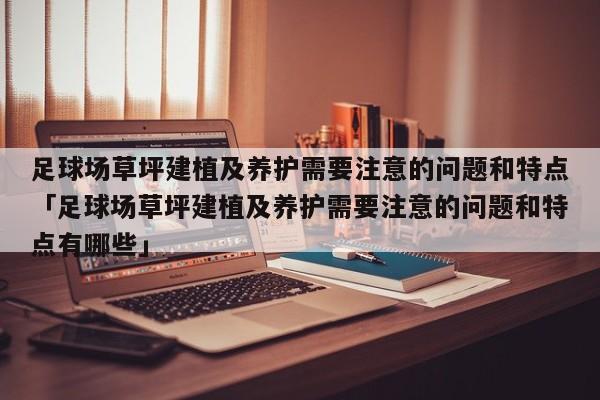 足球场草坪建植及养护需要注意的问题和特点「足球场草坪建植及养护需要注意的问题和特点有哪些」